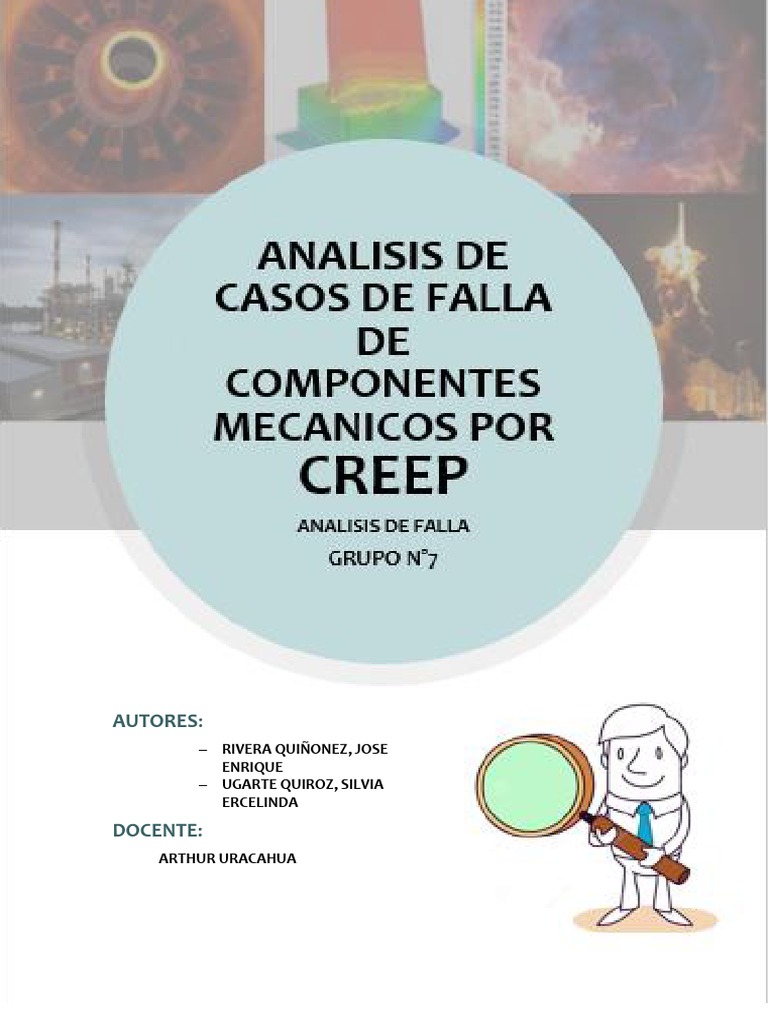 ANALISIS DE CASOS DE FALLA DE COMPONENTES MECANICOS POR CREEP

ANALISIS DE FALLA

GRUPO N°7

AUTORES:

– RIVERA QUIÑONEZ, JOSE ENRIQUE
– UGARTE QUIROZ, SILVIA ERCELINDA

DOCENTE:

ARTHUR URACAHUA